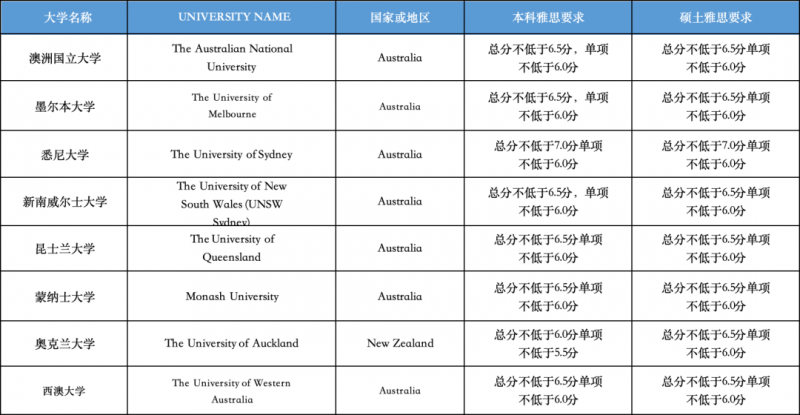 | 大学名称 | UNIVERSITY NAME | 国家或地区 | 本科雅思要求 | 硕士雅思要求 |
|---|---|---|---|---|
| 澳洲国立大学 | The Australian National University | Australia | 总分不低于6.5分，单项不低于6.0分 | 总分不低于6.5分单项不低于6.0分 |
| 墨尔本大学 | The University of Melbourne | Australia | 总分不低于6.5分，单项不低于6.0分 | 总分不低于6.5分单项不低于6.0分 |
| 悉尼大学 | The University of Sydney | Australia | 总分不低于7.0分单项不低于6.0分 | 总分不低于7.0分单项不低于6.0分 |
| 新南威尔士大学 | The University of New South Wales (UNSW Sydney) | Australia | 总分不低于6.5分，单项不低于6.0分 | 总分不低于6.5分单项不低于6.0分 |
| 昆士兰大学 | The University of Queensland | Australia | 总分不低于6.5分单项不低于6.0分 | 总分不低于6.5分单项不低于6.0分 |
| 蒙纳士大学 | Monash University | Australia | 总分不低于6.5分单项不低于6.0分 | 总分不低于6.5分单项不低于6.0分 |
| 奥克兰大学 | The University of Auckland | New Zealand | 总分不低于6.0分单项不低于5.5分 | 总分不低于6.5分单项不低于6.0分 |
| 西澳大学 | The University of Western Australia | Australia | 总分不低于6.5分单项不低于6.0分 | 总分不低于6.5分单项不低于6.0分 |